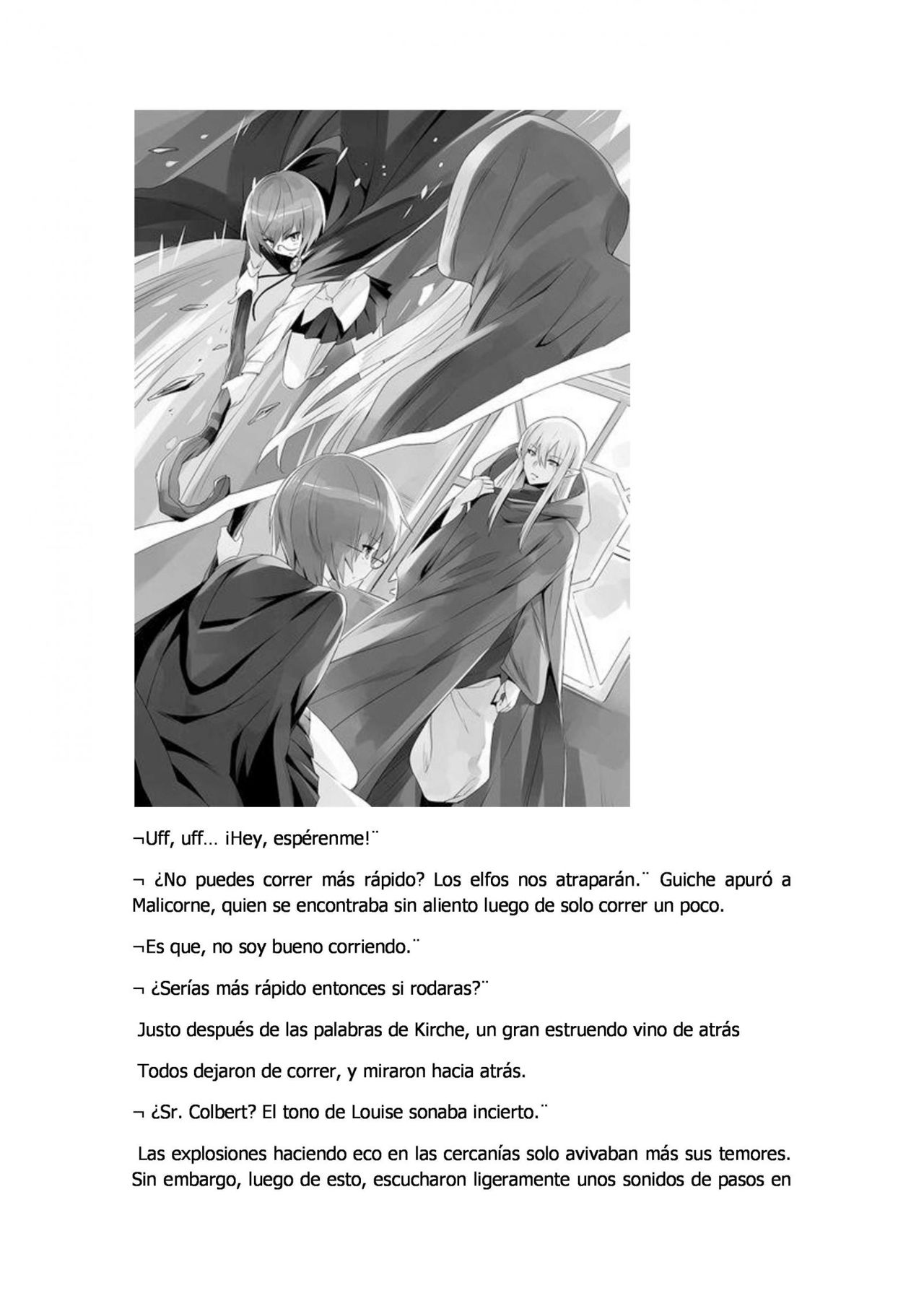 ¬Uff, uff… ¡Hey, espérenme!¨

¬ ¿No puedes correr más rápido? Los elfos nos atraparán.¨ Guiche apuró a Malicorne, quien se encontraba sin aliento luego de solo correr un poco.

¬Es que, no soy bueno corriendo.¨

¬ ¿Serías más rápido entonces si rodaras?¨

Justo después de las palabras de Kirche, un gran estruendo vino de atrás

Todos dejaron de correr, y miraron hacia atrás.

¬ ¿Sr. Colbert? El tono de Louise sonaba incierto.¨

Las explosiones haciendo eco en las cercanías solo avivaban más sus temores. Sin embargo, luego de esto, escucharon ligeramente unos sonidos de pasos en